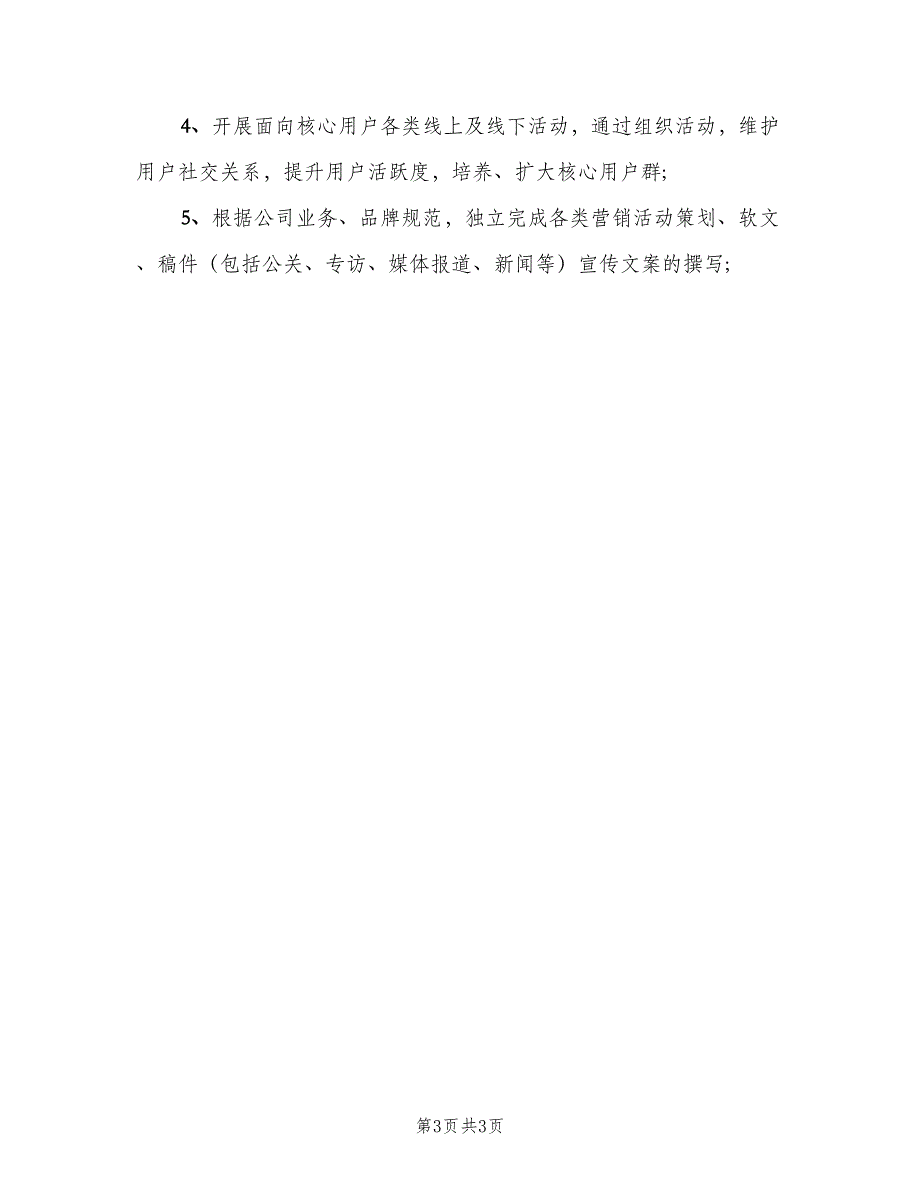 4、开展面向核心用户各类线上及线下活动，通过组织活动，维护用户社交关系，提升用户活跃度，培养、扩大核心用户群;

5、根据公司业务、品牌规范，独立完成各类营销活动策划、软文、稿件（包括公关、专访、媒体报道、新闻等）宣传文案的撰写;

第3页 共3页